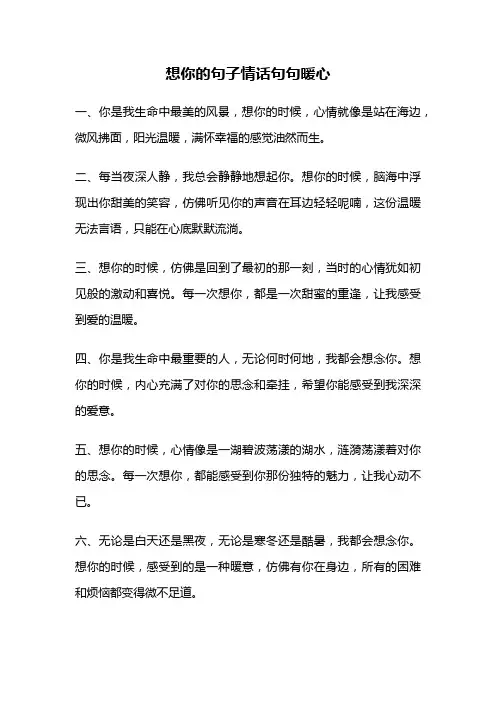 想你的句子情话句句暖心

一、你是我生命中最美的风景，想你的时候，心情就像是站在海边，微风拂面，阳光温暖，满怀幸福的感觉油然而生。

二、每当夜深人静，我总会静静地想起你。想你的时候，脑海中浮现出你甜美的笑容，仿佛听见你的声音在耳边轻轻呢喃，这份温暖无法言语，只能在心底默默流淌。

三、想你的时候，仿佛是回到了最初的那一刻，当时的心情犹如初见般的激动和喜悦。每一次想你，都是一次甜蜜的重逢，让我感受到爱的温暖。

四、你是我生命中最重要的人，无论何时何地，我都会想念你。想你的时候，内心充满了对你的思念和牵挂，希望你能感受到我深深的爱意。

五、想你的时候，心情像是一湖碧波荡漾的湖水，涟漪荡漾着对你的思念。每一次想你，都能感受到你那份独特的魅力，让我心动不已。

六、无论是白天还是黑夜，无论是寒冬还是酷暑，我都会想念你。想你的时候，感受到的是一种暖意，仿佛有你在身边，所有的困难和烦恼都变得微不足道。